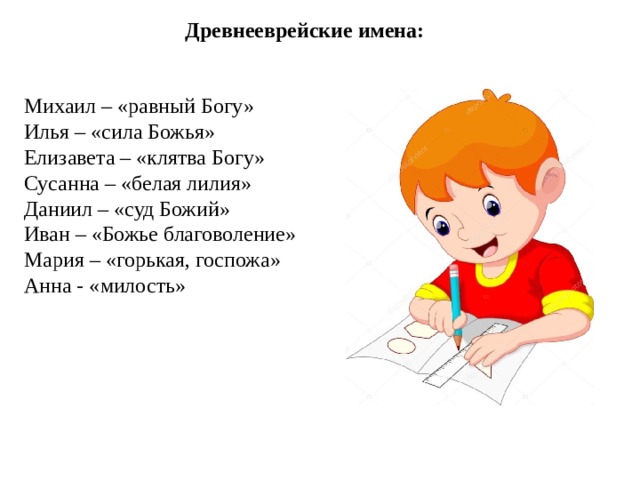 Древнееврейские имена:

Михаил – «равный Богу»
Илья – «сила Божья»
Елизавета – «клятва Богу»
Сусанна – «белая лилия»
Даниил – «суд Божий»
Иван – «Божье благоволение»
Мария – «горькая, госпожа»
Анна - «милость»